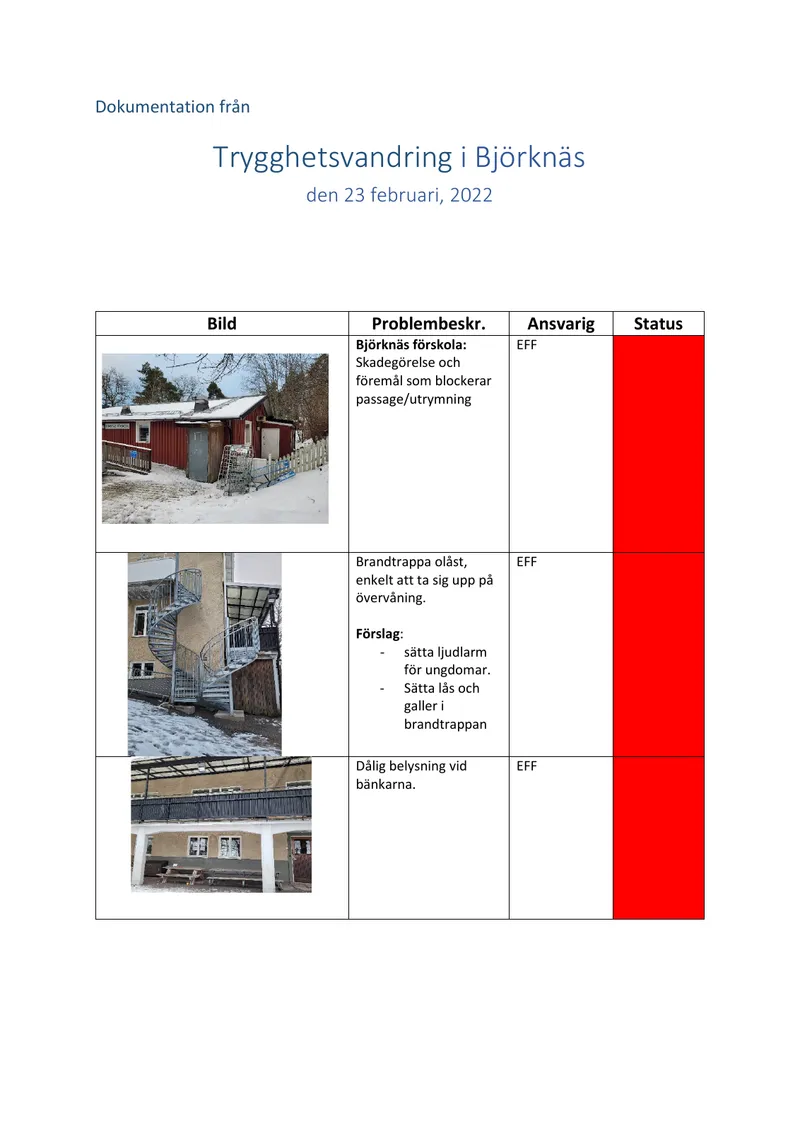 Dokumentation från

Trygghetsvandring i Björknäs

den 23 februari, 2022

| Bild | Problembeskr. | Ansvarig | Status |
|---|---|---|---|
| | Björknäs förskola: Skadegörelse och föremål som blockerar passage/utrymning | EFF | |
| | Brandtrappa olåst, enkelt att ta sig upp på övervåning. Förslag: - sätta ljudlarm för ungdomar. - Sätta lås och galler i brandtrappan | EFF | |
| | Dålig belysning vid bänkarna. | EFF | |